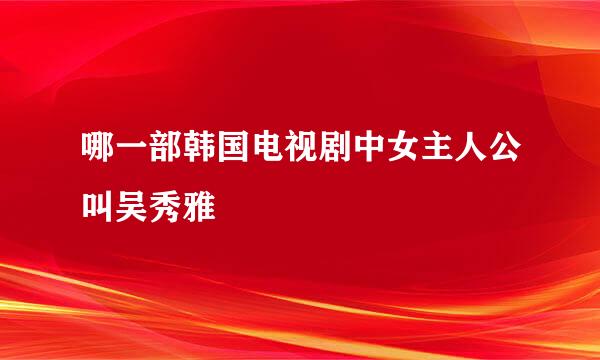 哪一部韩国电视剧中女主人公叫吴秀雅